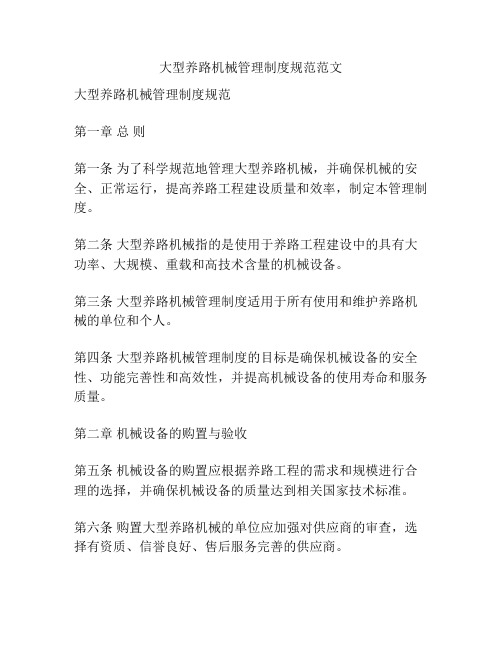 大型养路机械管理制度规范范文

大型养路机械管理制度规范

第一章 总 则

第一条 为了科学规范地管理大型养路机械，并确保机械的安全、正常运行，提高养路工程建设质量和效率，制定本管理制度。

第二条 大型养路机械指的是使用于养路工程建设中的具有大功率、大规模、重载和高技术含量的机械设备。

第三条 大型养路机械管理制度适用于所有使用和维护养路机械的单位和个人。

第四条 大型养路机械管理制度的目标是确保机械设备的安全性、功能完善性和高效性，并提高机械设备的使用寿命和服务质量。

第二章 机械设备的购置与验收

第五条 机械设备的购置应根据养路工程的需求和规模进行合理的选择，并确保机械设备的质量达到相关国家技术标准。

第六条 购置大型养路机械的单位应加强对供应商的审查，选择有资质、信誉良好、售后服务完善的供应商。